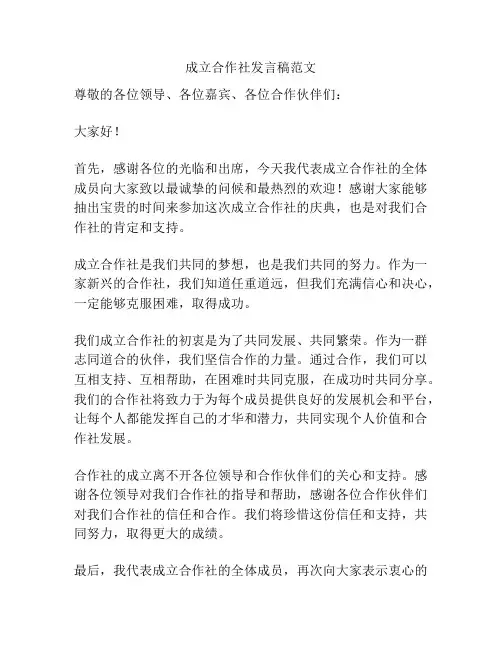 成立合作社发言稿范文

尊敬的各位领导、各位嘉宾、各位合作伙伴们：

大家好！

首先，感谢各位的光临和出席，今天我代表成立合作社的全体成员向大家致以最诚挚的问候和最热烈的欢迎！感谢大家能够抽出宝贵的时间来参加这次成立合作社的庆典，也是对我们合作社的肯定和支持。

成立合作社是我们共同的梦想，也是我们共同的努力。作为一家新兴的合作社，我们知道任重道远，但我们充满信心和决心，一定能够克服困难，取得成功。

我们成立合作社的初衷是为了共同发展、共同繁荣。作为一群志同道合的伙伴，我们坚信合作的力量。通过合作，我们可以互相支持、互相帮助，在困难时共同克服，在成功时共同分享。我们的合作社将致力于为每个成员提供良好的发展机会和平台，让每个人都能发挥自己的才华和潜力，共同实现个人价值和合作社发展。

合作社的成立离不开各位领导和合作伙伴们的关心和支持。感谢各位领导对我们合作社的指导和帮助，感谢各位合作伙伴们对我们合作社的信任和合作。我们将珍惜这份信任和支持，共同努力，取得更大的成绩。

最后，我代表成立合作社的全体成员，再次向大家表示衷心的